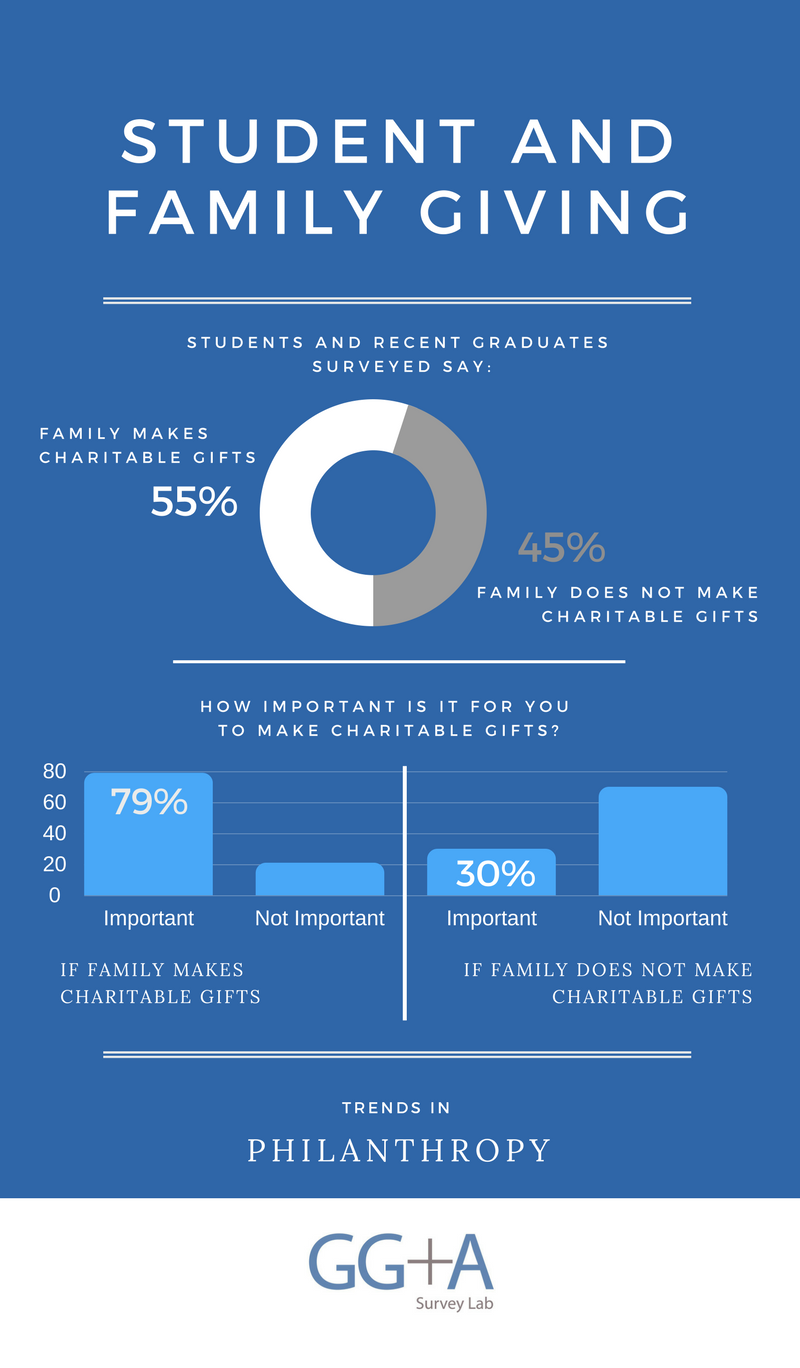 STUDENT AND FAMILY GIVING

STUDENTS AND RECENT GRADUATES SURVEYED SAY:

FAMILY MAKES CHARITABLE GIFTS

55%

45%

FAMILY DOES NOT MAKE CHARITABLE GIFTS

HOW IMPORTANT IS IT FOR YOU TO MAKE CHARITABLE GIFTS?

80
60
40
20
0

79%

30%

Important

Not Important

Important

Not Important

IF FAMILY MAKES CHARITABLE GIFTS

IF FAMILY DOES NOT MAKE CHARITABLE GIFTS

TRENDS IN

PHILANTHROPY

GG+A

Survey Lab